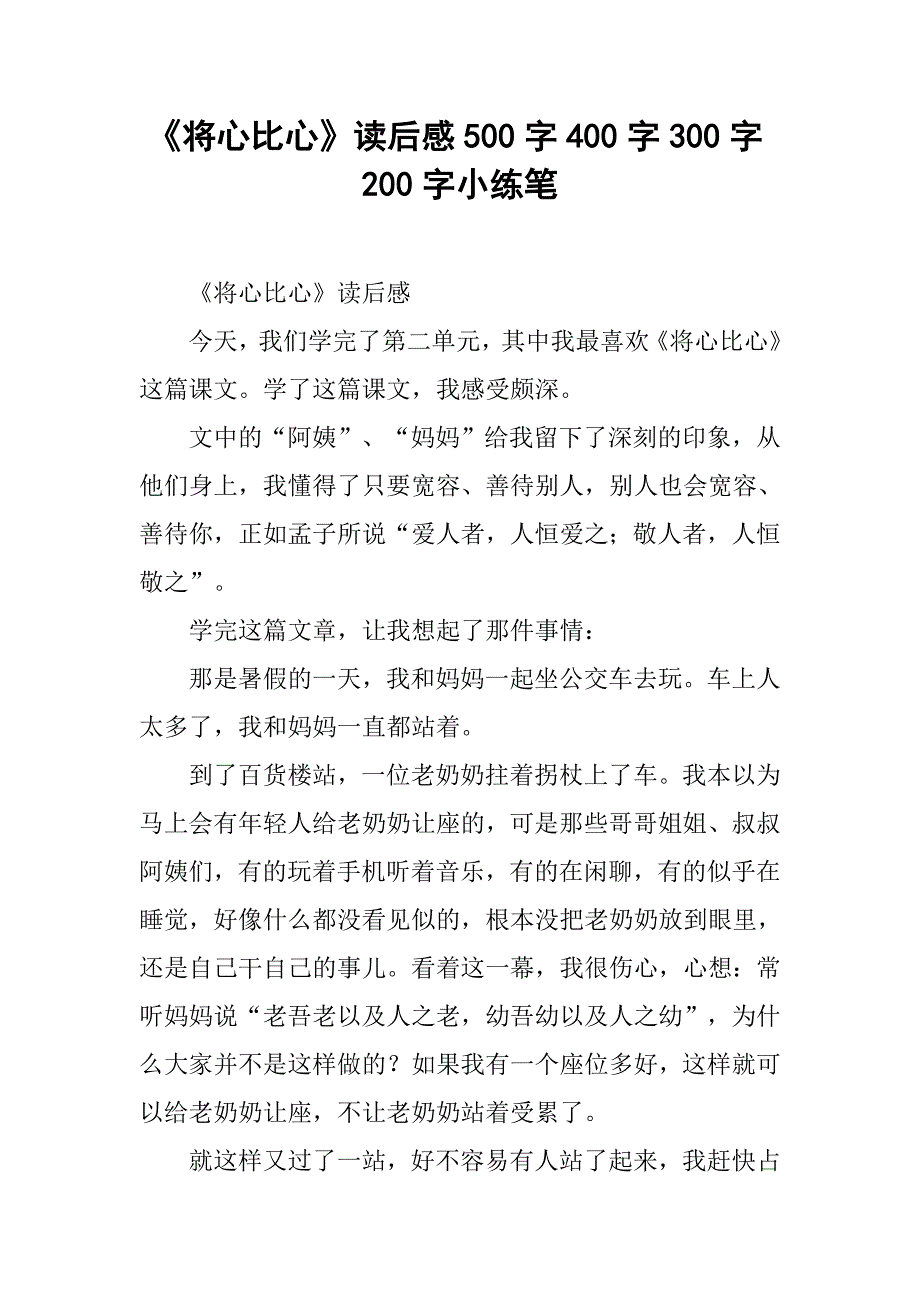 《将心比心》读后感500字400字300字200字小练笔

《将心比心》读后感

今天，我们学完了第二单元，其中我最喜欢《将心比心》这篇课文。学了这篇课文，我感受颇深。

文中的“阿姨”、“妈妈”给我留下了深刻的印象，从他们身上，我懂得了只要宽容、善待别人，别人也会宽容、善待你，正如孟子所说“爱人者，人恒爱之；敬人者，人恒敬之”。

学完这篇文章，让我想起了那件事情：

那是暑假的一天，我和妈妈一起坐公交车去玩。车上人太多了，我和妈妈一直都站着。

到了百货楼站，一位老奶奶拄着拐杖上了车。我本以为马上会有年轻人给老奶奶让座的，可是那些哥哥姐姐、叔叔阿姨们，有的玩着手机听着音乐，有的在闲聊，有的似乎在睡觉，好像什么都没看见似的，根本没把老奶奶放到眼里，还是自己干自己的事儿。看着这一幕，我很伤心，心想：常听妈妈说“老吾老以及人之老，幼吾幼以及人之幼”，为什么大家并不是这样做的？如果我有一个座位多好，这样就可以给老奶奶让座，不让老奶奶站着受累了。

就这样又过了一站，好不容易有人站了起来，我赶快占